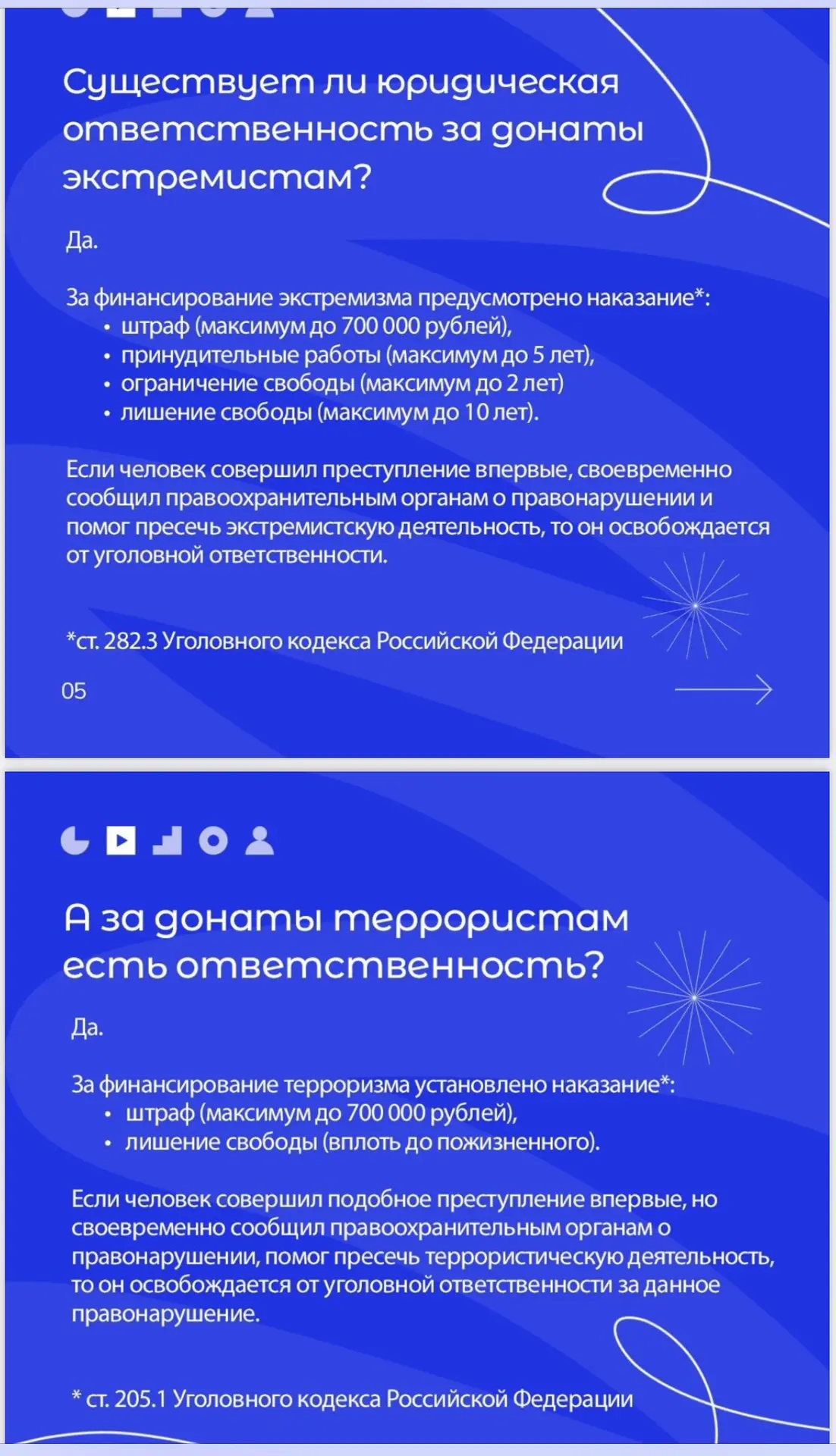 Существует ли юридическая ответственность за донаты экстремистам?

Да.

За финансирование экстремизма предусмотрено наказание*:
• штраф (максимум до 700 000 рублей),
• принудительные работы (максимум до 5 лет),
• ограничение свободы (максимум до 2 лет)
• лишение свободы (максимум до 10 лет).

Если человек совершил преступление впервые, своевременно сообщил правоохранительным органам о правонарушении и помог пресечь экстремистскую деятельность, то он освобождается от уголовной ответственности.

*ст. 282.3 Уголовного кодекса Российской Федерации

05

А за донаты террористам есть ответственность?

Да.

За финансирование терроризма установлено наказание*:
• штраф (максимум до 700 000 рублей),
• лишение свободы (вплоть до пожизненного).

Если человек совершил подобное преступление впервые, но своевременно сообщил правоохранительным органам о правонарушении, помог пресечь террористическую деятельность, то он освобождается от уголовной ответственности за данное правонарушение.

* ст. 205.1 Уголовного кодекса Российской Федерации